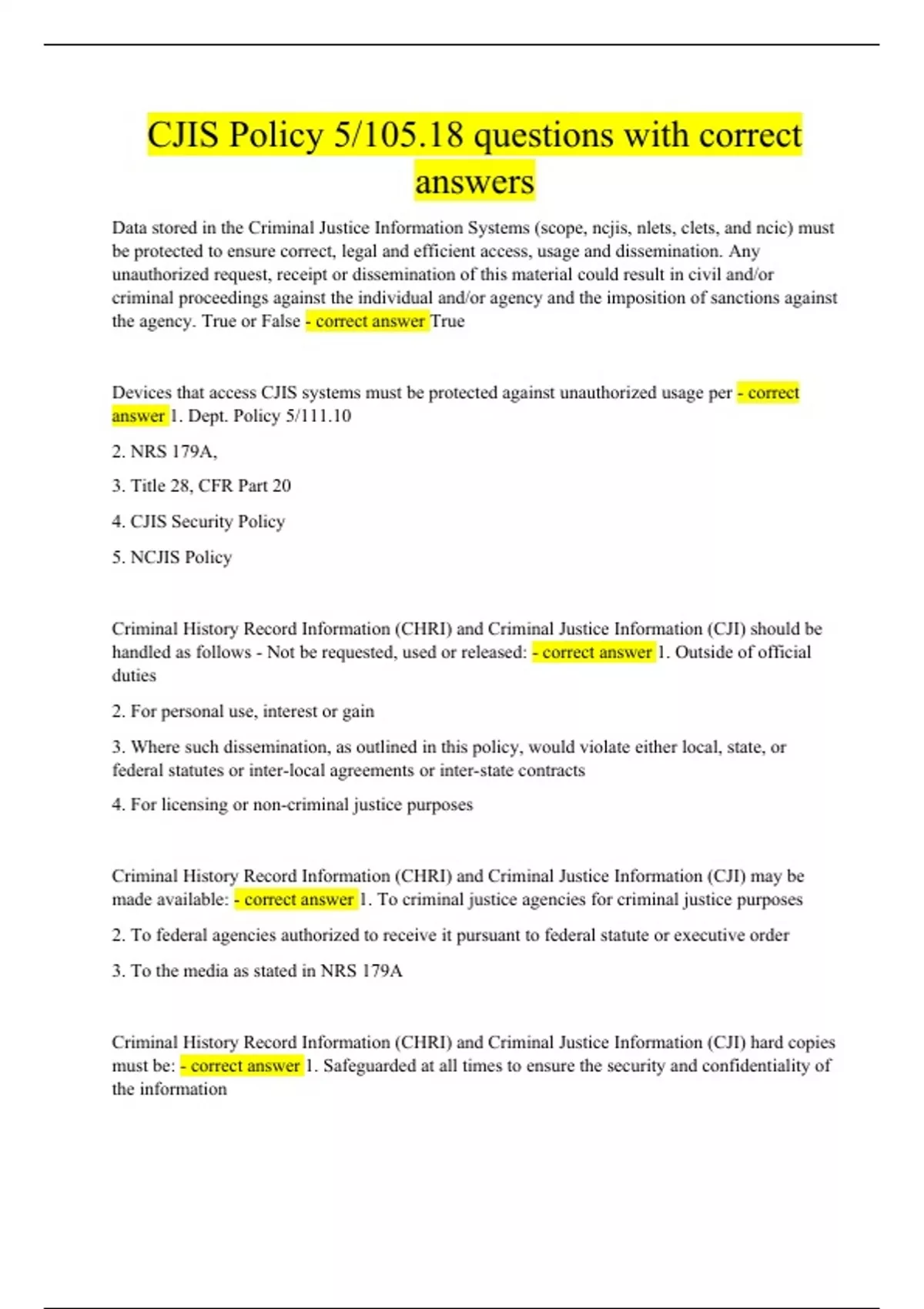 CJIS Policy 5/105.18 questions with correct answers

Data stored in the Criminal Justice Information Systems (scope, ncjis, nlets, clets, and ncic) must be protected to ensure correct, legal and efficient access, usage and dissemination. Any unauthorized request, receipt or dissemination of this material could result in civil and/or criminal proceedings against the individual and/or agency and the imposition of sanctions against the agency. True or False - correct answer True

Devices that access CJIS systems must be protected against unauthorized usage per - correct answer 1. Dept. Policy 5/111.10

2. NRS 179A,

3. Title 28, CFR Part 20

4. CJIS Security Policy

5. NCJIS Policy

Criminal History Record Information (CHRI) and Criminal Justice Information (CJI) should be handled as follows - Not be requested, used or released: - correct answer 1. Outside of official duties

2. For personal use, interest or gain

3. Where such dissemination, as outlined in this policy, would violate either local, state, or federal statutes or inter-local agreements or inter-state contracts

4. For licensing or non-criminal justice purposes

Criminal History Record Information (CHRI) and Criminal Justice Information (CJI) may be made available: - correct answer 1. To criminal justice agencies for criminal justice purposes

2. To federal agencies authorized to receive it pursuant to federal statute or executive order

3. To the media as stated in NRS 179A

Criminal History Record Information (CHRI) and Criminal Justice Information (CJI) hard copies must be: - correct answer 1. Safeguarded at all times to ensure the security and confidentiality of the information